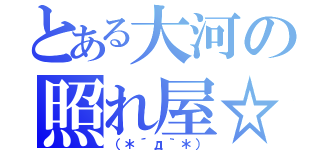 とある大河の
照れ屋☆
(*´д`*)